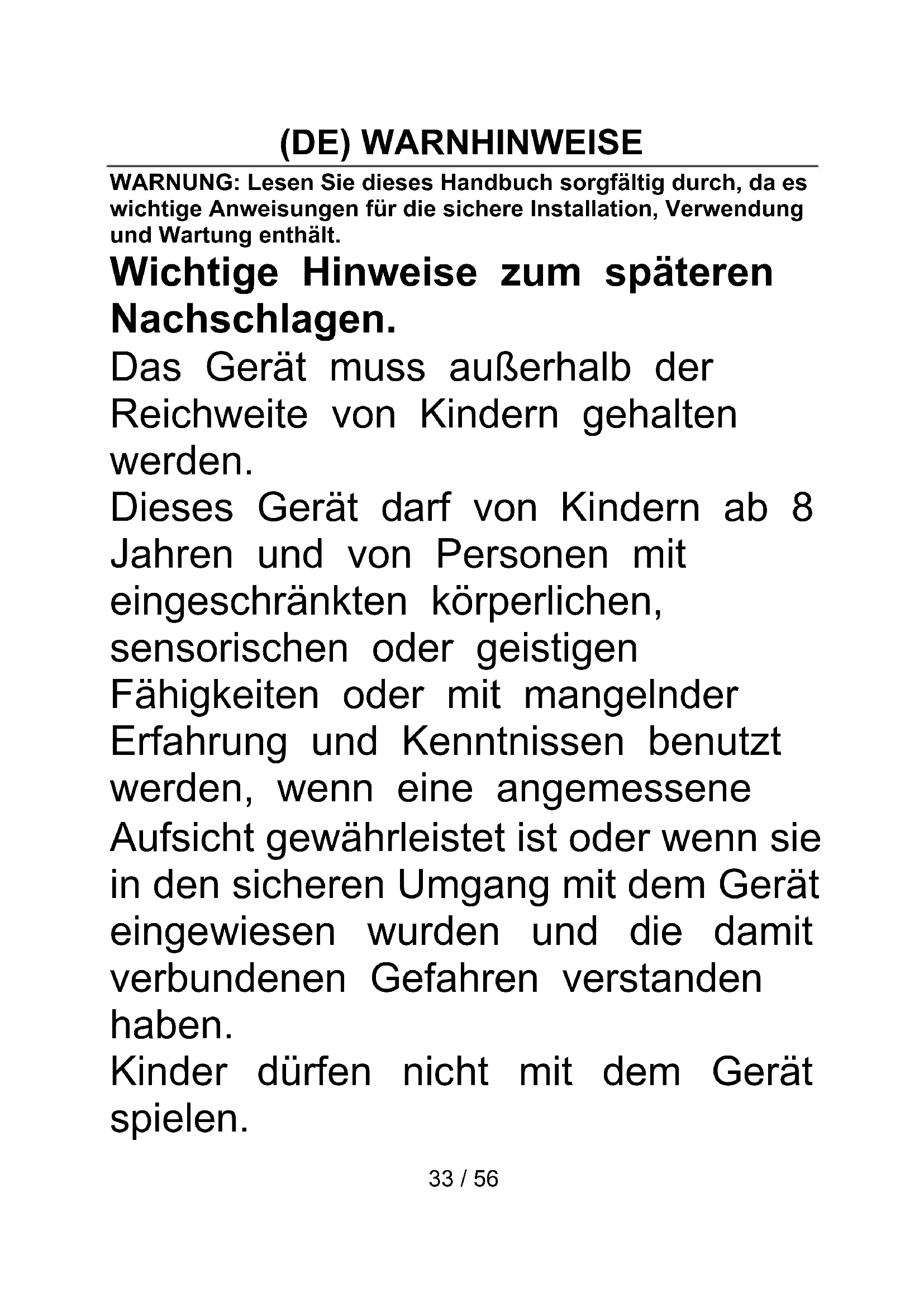 (DE) WARNHINWEISE

WARNUNG: Lesen Sie dieses Handbuch sorgfältig durch, da es wichtige Anweisungen für die sichere Installation, Verwendung und Wartung enthält.

Wichtige Hinweise zum späteren Nachschlagen.

Das Gerät muss außerhalb der Reichweite von Kindern gehalten werden.

Dieses Gerät darf von Kindern ab 8 Jahren und von Personen mit eingeschränkten körperlichen, sensorischen oder geistigen Fähigkeiten oder mit mangelnder Erfahrung und Kenntnissen benutzt werden, wenn eine angemessene Aufsicht gewährleistet ist oder wenn sie in den sicheren Umgang mit dem Gerät eingewiesen wurden und die damit verbundenen Gefahren verstanden haben.

Kinder dürfen nicht mit dem Gerät spielen.

33 / 56